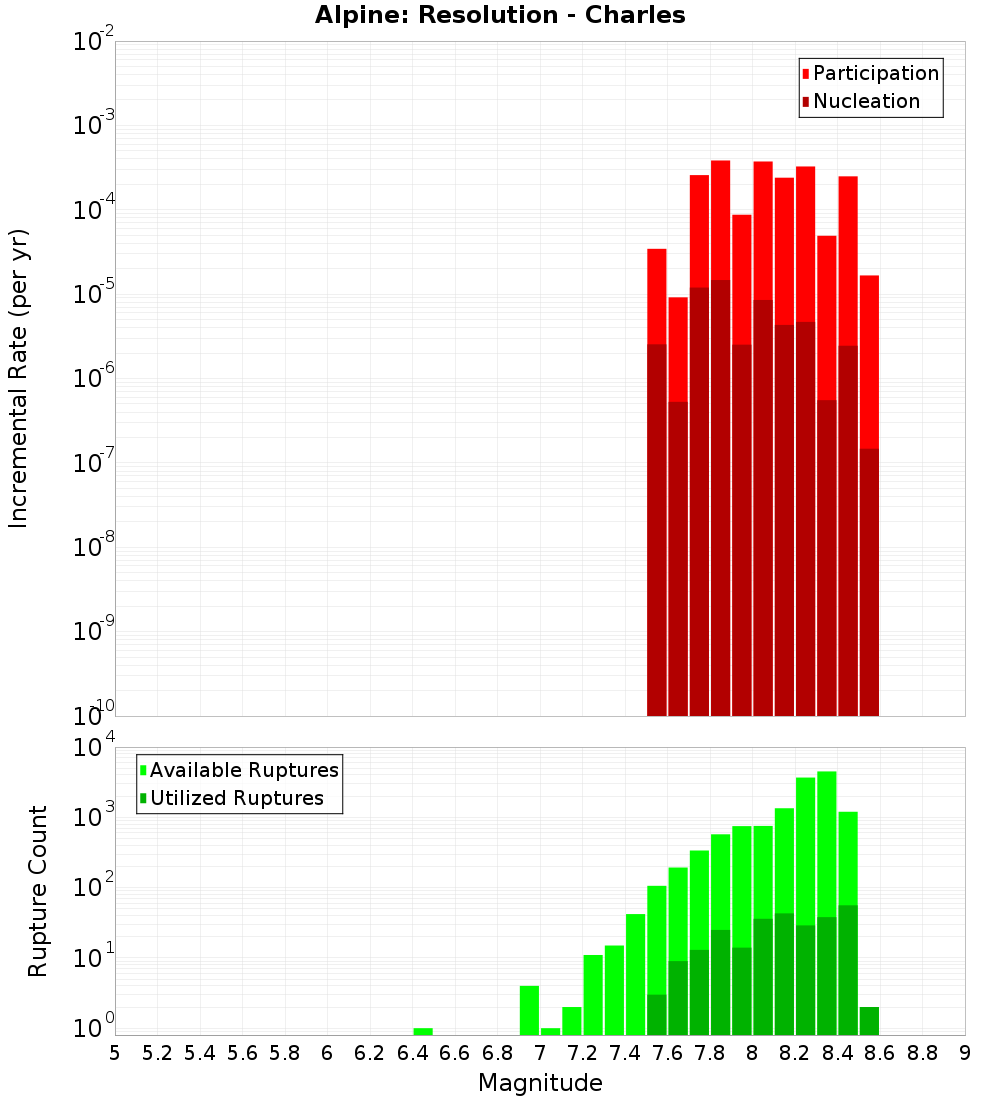 Alpine: Resolution - Charles

Participation
Nucleation

Incremental Rate (per yr)

$10^{-2}$
$10^{-3}$
$10^{-4}$
$10^{-5}$
$10^{-6}$
$10^{-7}$
$10^{-8}$
$10^{-9}$
$10^{-10}$

Available Ruptures
Utilized Ruptures

Rupture Count

$10^{4}$
$10^{3}$
$10^{2}$
$10^{1}$
$10^{0}$

5 5.2 5.4 5.6 5.8 6 6.2 6.4 6.6 6.8 7 7.2 7.4 7.6 7.8 8 8.2 8.4 8.6 8.8 9

Magnitude